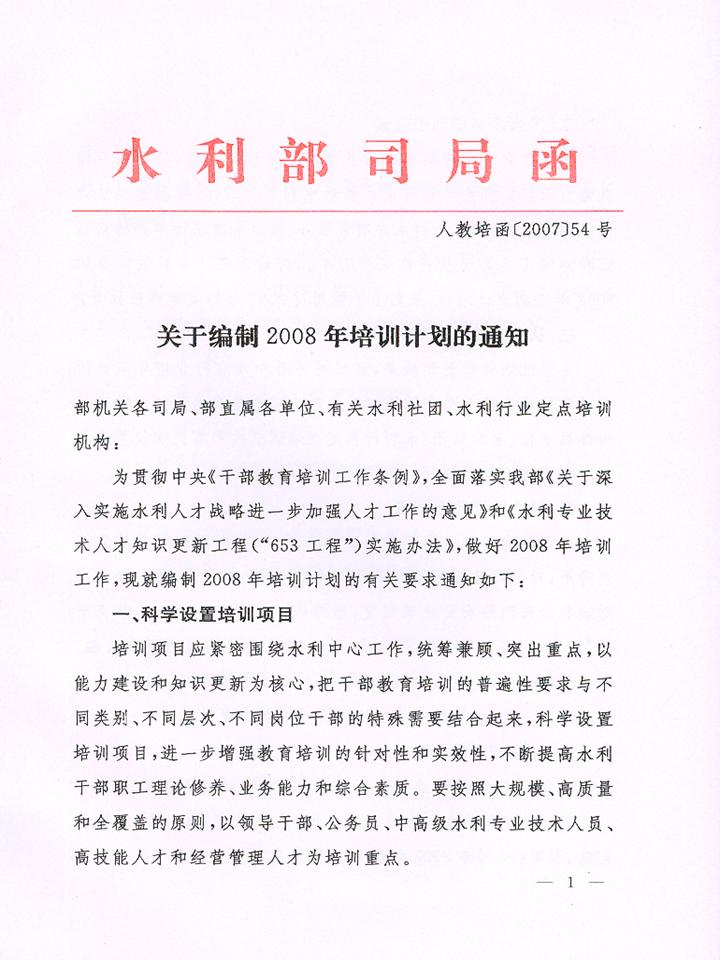 水利部司局函

人教培函〔2007〕54号

关于编制2008年培训计划的通知

部机关各司局、部直属各单位、有关水利社团、水利行业定点培训机构：

为贯彻中央《干部教育培训工作条例》，全面落实我部《关于深入实施水利人才战略进一步加强人才工作的意见》和《水利专业技术人才知识更新工程（“653工程”）实施办法》，做好2008年培训工作，现就编制2008年培训计划的有关要求通知如下：

一、科学设置培训项目

培训项目应紧密围绕水利中心工作，统筹兼顾、突出重点，以能力建设和知识更新为核心，把干部教育培训的普遍性要求与不同类别、不同层次、不同岗位干部的特殊需要结合起来，科学设置培训项目，进一步增强教育培训的针对性和实效性，不断提高水利干部职工理论修养、业务能力和综合素质。要按照大规模、高质量和全覆盖的原则，以领导干部、公务员、中高级水利专业技术人员、高技能人才和经营管理人才为培训重点。

— 1 —